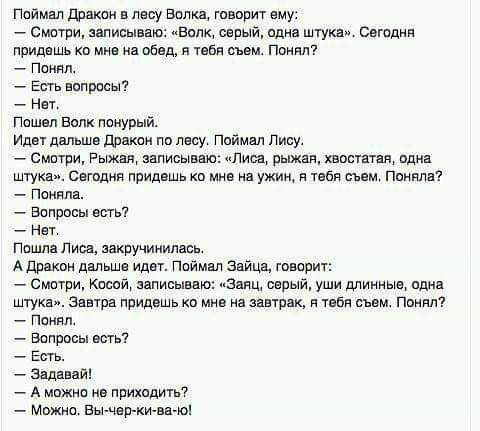 Поймал Дракон в лесу Волка, говорит ему:
— Смотри, записываю: «Волк, серый, одна штука». Сегодня придешь ко мне на обед, я тебя съем. Понял?
— Понял.
— Есть вопросы?
— Нет.
Пошел Волк понурый.
Идет дальше Дракон по лесу. Поймал Лису.
— Смотри, Рыжая, записываю: «Лиса, рыжая, хвостатая, одна штука». Сегодня придешь ко мне на ужин, я тебя съем. Поняла?
— Поняла.
— Вопросы есть?
— Нет.
Пошла Лиса, закручинилась.
А Дракон дальше идет. Поймал Зайца, говорит:
— Смотри, Косой, записываю: «Заяц, серый, уши длинные, одна штука». Завтра придешь ко мне на завтрак, я тебя съем. Понял?
— Понял.
— Вопросы есть?
— Есть.
— Задавай!
— А можно не приходить?
— Можно. Вы-чер-ки-ва-ю!